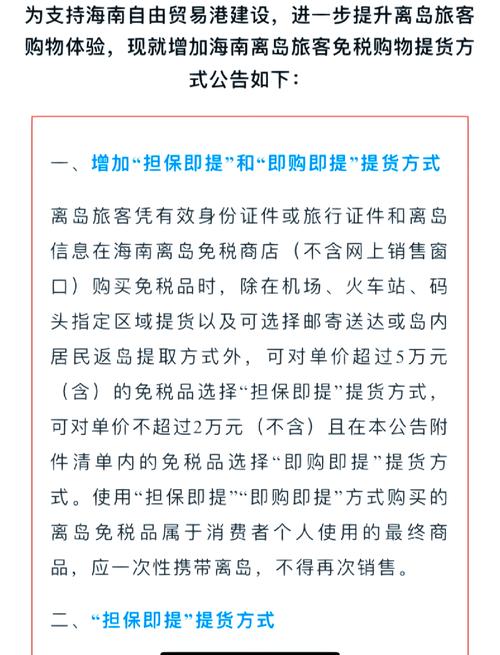 为支持海南自由贸易港建设，进一步提升离岛旅客购物体验，现就增加海南离岛旅客免税购物提货方式公告如下：

一、增加“担保即提”和“即购即提”提货方式

离岛旅客凭有效身份证件或旅行证件和离岛信息在海南离岛免税商店（不含网上销售窗口）购买免税品时，除在机场、火车站、码头指定区域提货以及可选择邮寄送达或岛内居民返岛提取方式外，可对单价超过5万元（含）的免税品选择“担保即提”提货方式，可对单价不超过2万元（不含）且在本公告附件清单内的免税品选择“即购即提”提货方式。使用“担保即提”“即购即提”方式购买的离岛免税品属于消费者个人使用的最终商品，应一次性携带离岛，不得再次销售。

二、“担保即提”提货方式